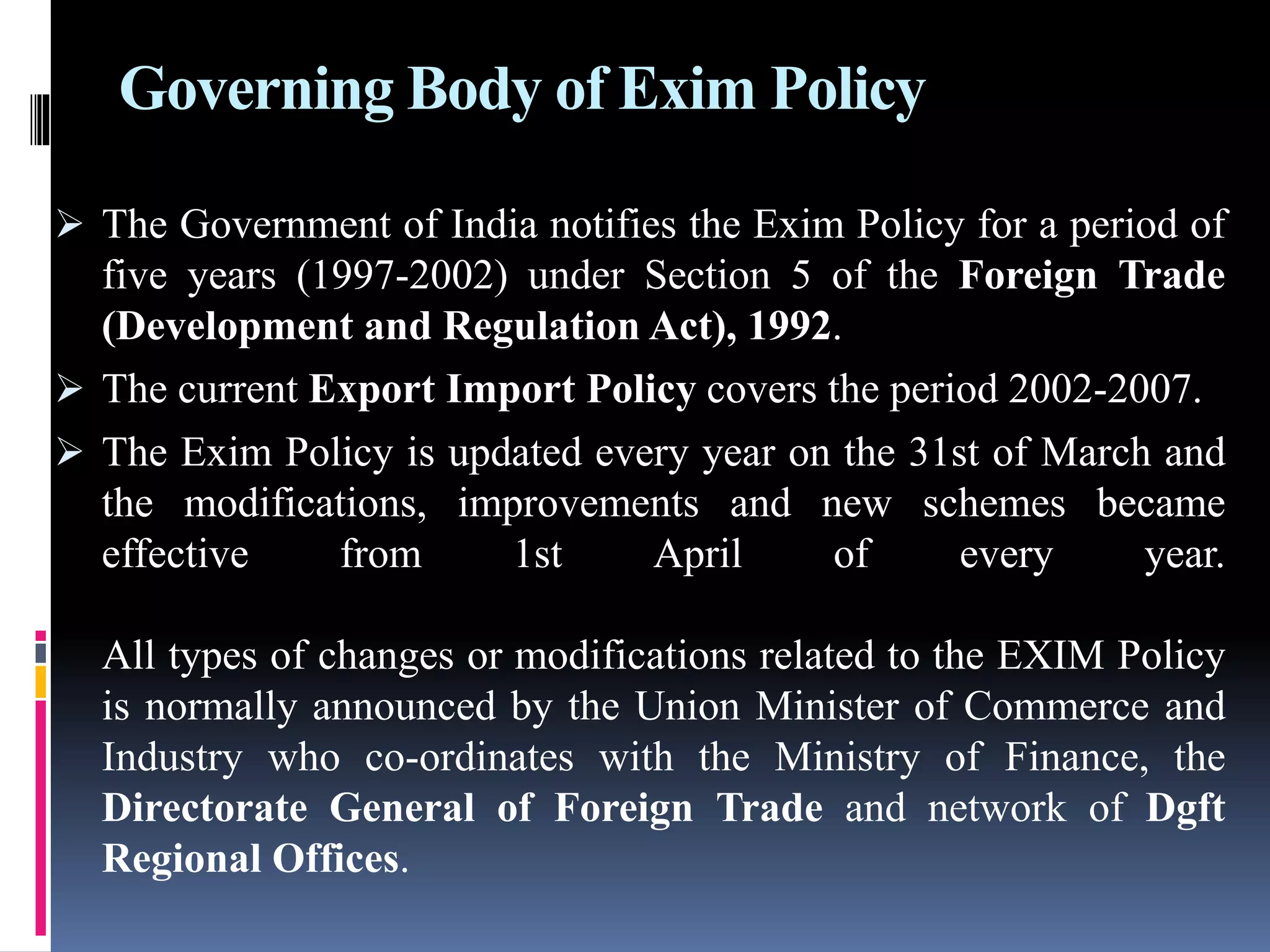 Governing Body of Exim Policy

➢ The Government of India notifies the Exim Policy for a period of five years (1997-2002) under Section 5 of the Foreign Trade (Development and Regulation Act), 1992.

➢ The current Export Import Policy covers the period 2002-2007.

➢ The Exim Policy is updated every year on the 31st of March and the modifications, improvements and new schemes became effective from 1st April of every year.

All types of changes or modifications related to the EXIM Policy is normally announced by the Union Minister of Commerce and Industry who co-ordinates with the Ministry of Finance, the Directorate General of Foreign Trade and network of Dgft Regional Offices.